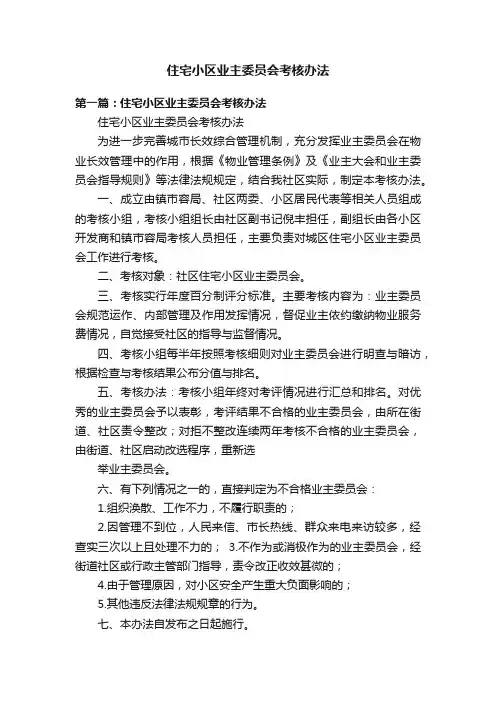 住宅小区业主委员会考核办法

第一篇：住宅小区业主委员会考核办法

住宅小区业主委员会考核办法

为进一步完善城市长效综合管理机制，充分发挥业主委员会在物业长效管理中的作用，根据《物业管理条例》及《业主大会和业主委员会指导规则》等法律法规规定，结合我社区实际，制定本考核办法。

一、成立由镇市容局、社区两委、小区居民代表等相关人员组成的考核小组，考核小组组长由社区副书记倪丰担任，副组长由各小区开发商和镇市容局考核人员担任，主要负责对城区住宅小区业主委员会工作进行考核。

二、考核对象：社区住宅小区业主委员会。

三、考核实行年度百分制评分标准。主要考核内容为：业主委员会规范运作、内部管理及作用发挥情况，督促业主依约缴纳物业服务费情况，自觉接受社区的指导与监督情况。

四、考核小组每半年按照考核细则对业主委员会进行明查与暗访，根据检查与考核结果公布分值与排名。

五、考核办法：考核小组年终对考评情况进行汇总和排名。对优秀的业主委员会予以表彰，考评结果不合格的业主委员会，由所在街道、社区责令整改；对拒不整改连续两年考核不合格的业主委员会，由街道、社区启动改选程序，重新选

举业主委员会。

六、有下列情况之一的，直接判定为不合格业主委员会：

1.组织涣散、工作不力，不履行职责的；

2.因管理不到位，人民来信、市长热线、群众来电来访较多，经查实三次以上且处理不力的； 3.不作为或消极作为的业主委员会，经街道社区或行政主管部门指导，责令改正收效甚微的；

4.由于管理原因，对小区安全产生重大负面影响的；

5.其他违反法律法规规章的行为。

七、本办法自发布之日起施行。